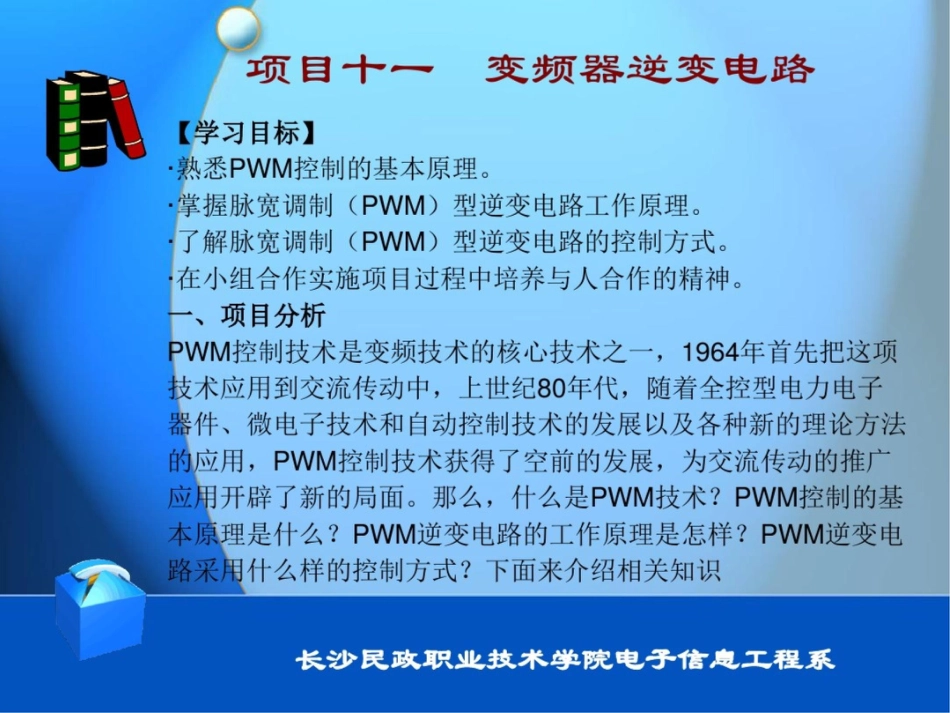 项目十一　变频器逆变电路

【学习目标】
·熟悉PWM控制的基本原理。
·掌握脉宽调制（PWM）型逆变电路工作原理。
·了解脉宽调制（PWM）型逆变电路的控制方式。
·在小组合作实施项目过程中培养与人合作的精神。

一、项目分析
PWM控制技术是变频技术的核心技术之一，1964年首先把这项技术应用到交流传动中，上世纪80年代，随着全控型电力电子器件、微电子技术和自动控制技术的发展以及各种新的理论方法的应用，PWM控制技术获得了空前的发展，为交流传动的推广应用开辟了新的局面。那么，什么是PWM技术？PWM控制的基本原理是什么？PWM逆变电路的工作原理是怎样？PWM逆变电路采用什么样的控制方式？下面来介绍相关知识

长沙民政职业技术学院电子信息工程系